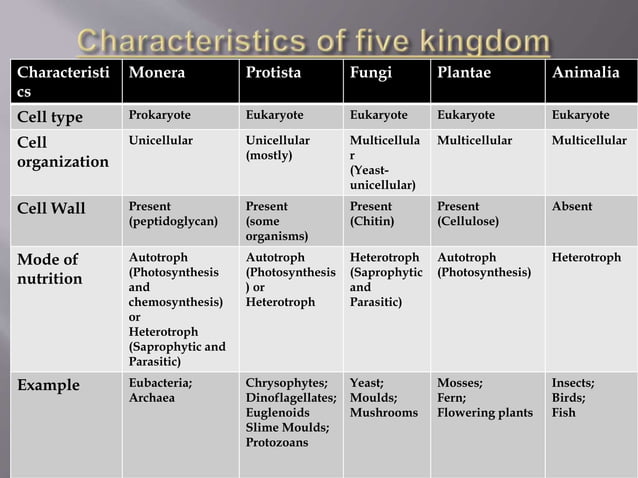 Characteristics of five kingdom

| Characteristics | Monera | Protista | Fungi | Plantae | Animalia |
|---|---|---|---|---|---|
| Cell type | Prokaryote | Eukaryote | Eukaryote | Eukaryote | Eukaryote |
| Cell organization | Unicellular | Unicellular (mostly) | Multicellular (Yeast-unicellular) | Multicellular | Multicellular |
| Cell Wall | Present (peptidoglycan) | Present (some organisms) | Present (Chitin) | Present (Cellulose) | Absent |
| Mode of nutrition | Autotroph (Photosynthesis and chemosynthesis) or Heterotroph (Saprophytic and Parasitic) | Autotroph (Photosynthesis) or Heterotroph | Heterotroph (Saprophytic and Parasitic) | Autotroph (Photosynthesis) | Heterotroph |
| Example | Eubacteria; Archaea | Chrysophytes; Dinoflagellates; Euglenoids Slime Moulds; Protozoans | Yeast; Moulds; Mushrooms | Mosses; Fern; Flowering plants | Insects; Birds; Fish |